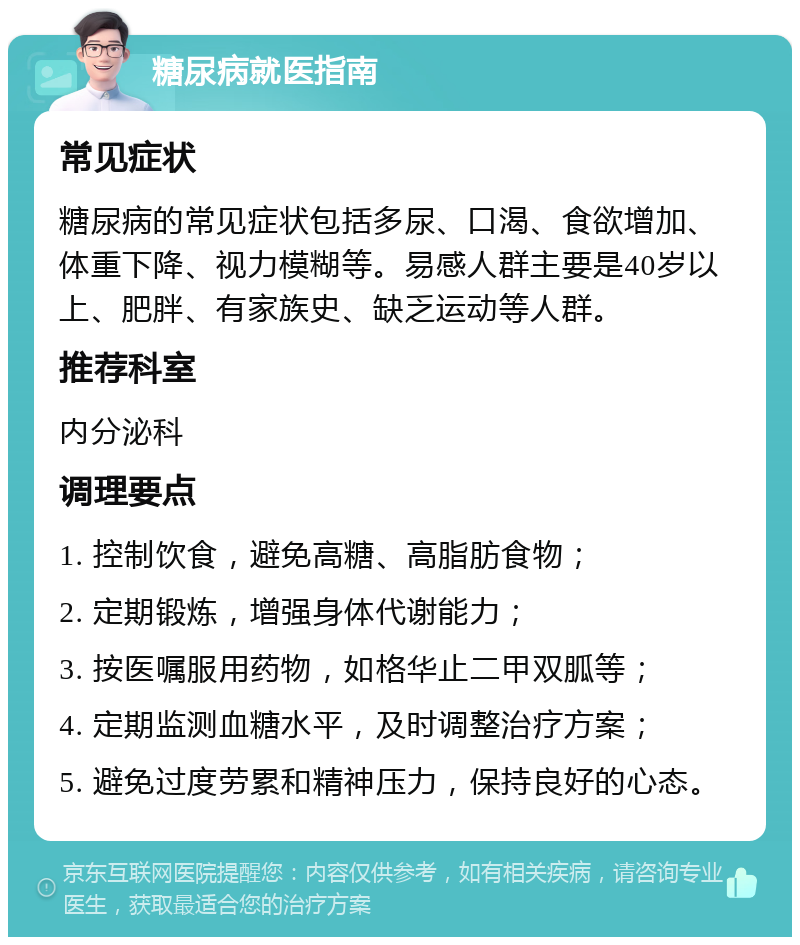 糖尿病就医指南

常见症状

糖尿病的常见症状包括多尿、口渴、食欲增加、体重下降、视力模糊等。易感人群主要是40岁以上、肥胖、有家族史、缺乏运动等人群。

推荐科室

内分泌科

调理要点

1. 控制饮食，避免高糖、高脂肪食物；

2. 定期锻炼，增强身体代谢能力；

3. 按医嘱服用药物，如格华止二甲双胍等；

4. 定期监测血糖水平，及时调整治疗方案；

5. 避免过度劳累和精神压力，保持良好的心态。

京东互联网医院提醒您：内容仅供参考，如有相关疾病，请咨询专业医生，获取最适合您的治疗方案